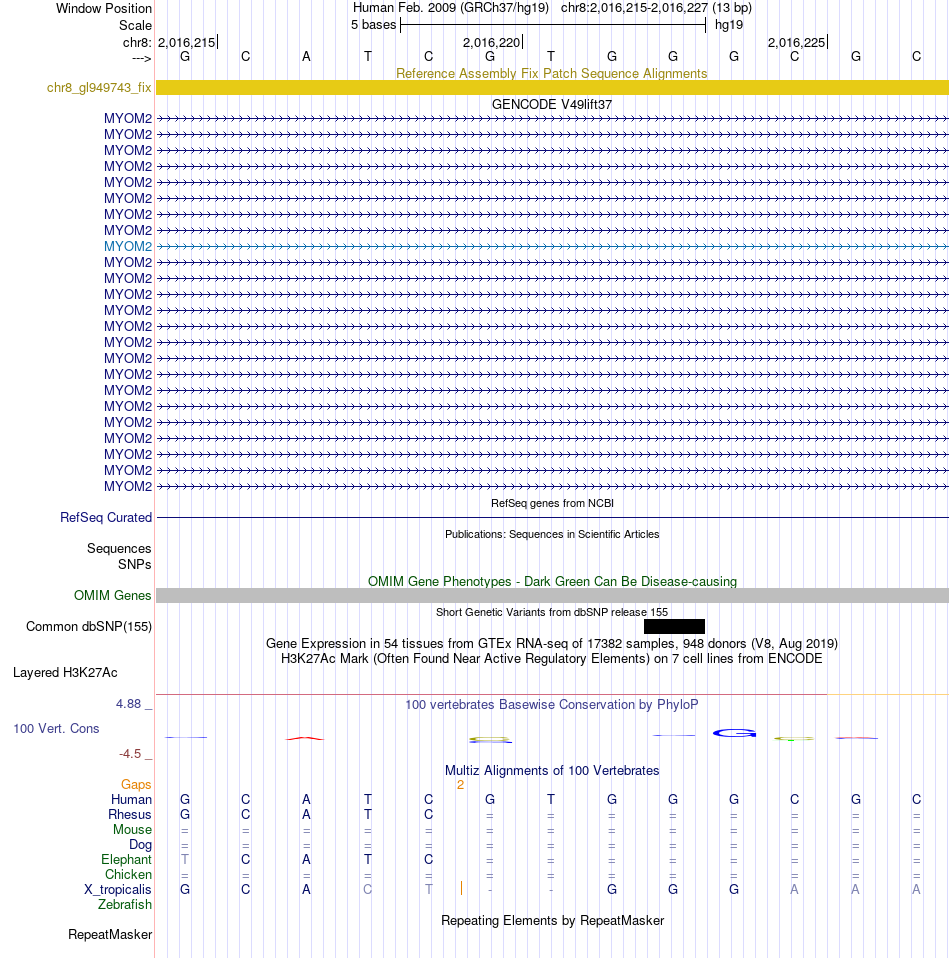 Window Position Human Feb. 2009 (GRCh37/hg19) chr8:2,016,215-2,016,227 (13 bp)
Scale 5 bases hg19
chr8: 2,016,215 2,016,220 2,016,225
---> G C A T C G T G G G C G C
Reference Assembly Fix Patch Sequence Alignments
chr8_gl949743_fix
GENCODE V49lift37
MYOM2
MYOM2
MYOM2
MYOM2
MYOM2
MYOM2
MYOM2
MYOM2
MYOM2
MYOM2
MYOM2
MYOM2
MYOM2
MYOM2
MYOM2
MYOM2
MYOM2
MYOM2
MYOM2
MYOM2
MYOM2
MYOM2
MYOM2
MYOM2
RefSeq genes from NCBI
RefSeq Curated
Publications: Sequences in Scientific Articles
Sequences
SNPs
OMIM Gene Phenotypes - Dark Green Can Be Disease-causing
OMIM Genes
Short Genetic Variants from dbSNP release 155
Common dbSNP(155)
Gene Expression in 54 tissues from GTEx RNA-seq of 17382 samples, 948 donors (V8, Aug 2019)
H3K27Ac Mark (Often Found Near Active Regulatory Elements) on 7 cell lines from ENCODE
Layered H3K27Ac
4.88 _ 100 vertebrates Basewise Conservation by PhyloP
100 Vert. Cons
-4.5 _
Multiz Alignments of 100 Vertebrates
Gaps 2
Human G C A T C G T G G G C G C
Rhesus G C A T C = = = = = = = =
Mouse = = = = = = = = = = = = =
Dog = = = = = = = = = = = = =
Elephant T C A T C = = = = = = = =
Chicken = = = = = = = = = = = = =
X_tropicalis G C A C T - - G G G A A A
Zebrafish
Repeating Elements by RepeatMasker
RepeatMasker